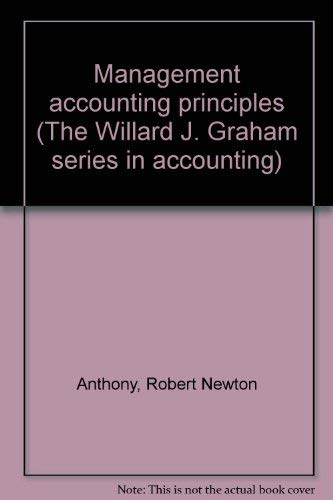 Management accounting principles (The Willard J. Graham series in accounting)

Anthony, Robert Newton

Note: This is not the actual book cover